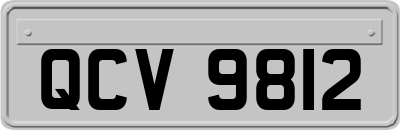 QCV 9812